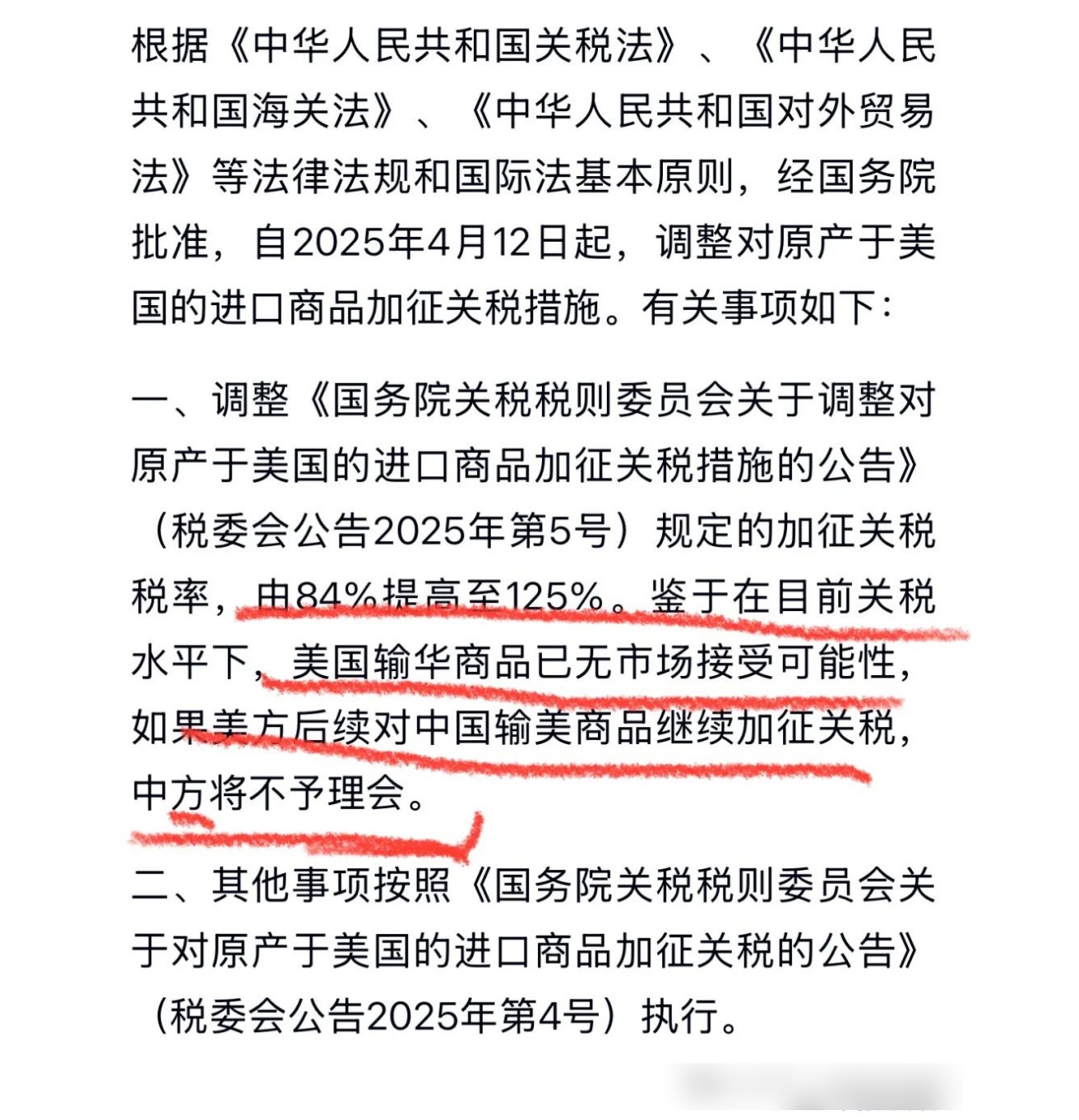 根据《中华人民共和国关税法》、《中华人民共和国海关法》、《中华人民共和国对外贸易法》等法律法规和国际法基本原则，经国务院批准，自2025年4月12日起，调整对原产于美国的进口商品加征关税措施。有关事项如下：

一、调整《国务院关税税则委员会关于调整对原产于美国的进口商品加征关税措施的公告》（税委会公告2025年第5号）规定的加征关税税率，由84%提高至125%。鉴于在目前关税水平下，美国输华商品已无市场接受可能性，如果美方后续对中国输美商品继续加征关税，中方将不予理会。

二、其他事项按照《国务院关税税则委员会关于对原产于美国的进口商品加征关税的公告》（税委会公告2025年第4号）执行。